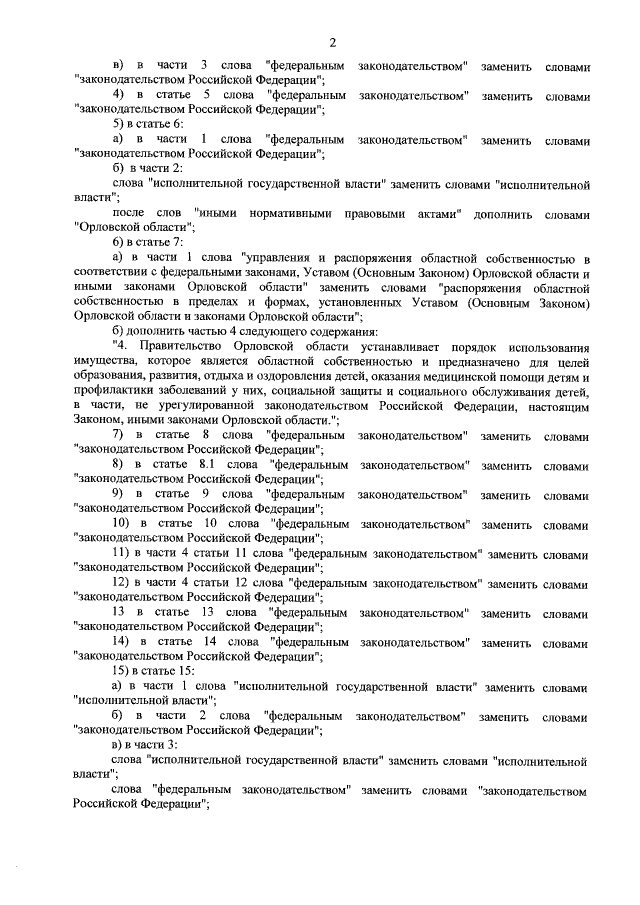 2

в) в части 3 слова "федеральным законодательством" заменить словами "законодательством Российской Федерации";

4) в статье 5 слова "федеральным законодательством" заменить словами "законодательством Российской Федерации";

5) в статье 6:

а) в части 1 слова "федеральным законодательством" заменить словами "законодательством Российской Федерации";

б) в части 2:

слова "исполнительной государственной власти" заменить словами "исполнительной власти";

после слов "иными нормативными правовыми актами" дополнить словами "Орловской области";

6) в статье 7:

а) в части 1 слова "управления и распоряжения областной собственностью в соответствии с федеральными законами, Уставом (Основным Законом) Орловской области и иными законами Орловской области" заменить словами "распоряжения областной собственностью в пределах и формах, установленных Уставом (Основным Законом) Орловской области и законами Орловской области";

б) дополнить частью 4 следующего содержания:

"4. Правительство Орловской области устанавливает порядок использования имущества, которое является областной собственностью и предназначено для целей образования, развития, отдыха и оздоровления детей, оказания медицинской помощи детям и профилактики заболеваний у них, социальной защиты и социального обслуживания детей, в части, не урегулированной законодательством Российской Федерации, настоящим Законом, иными законами Орловской области.";

7) в статье 8 слова "федеральным законодательством" заменить словами "законодательством Российской Федерации";

8) в статье 8.1 слова "федеральным законодательством" заменить словами "законодательством Российской Федерации";

9) в статье 9 слова "федеральным законодательством" заменить словами "законодательством Российской Федерации";

10) в статье 10 слова "федеральным законодательством" заменить словами "законодательством Российской Федерации";

11) в части 4 статьи 11 слова "федеральным законодательством" заменить словами "законодательством Российской Федерации";

12) в части 4 статьи 12 слова "федеральным законодательством" заменить словами "законодательством Российской Федерации";

13 в статье 13 слова "федеральным законодательством" заменить словами "законодательством Российской Федерации";

14) в статье 14 слова "федеральным законодательством" заменить словами "законодательством Российской Федерации";

15) в статье 15:

а) в части 1 слова "исполнительной государственной власти" заменить словами "исполнительной власти";

б) в части 2 слова "федеральным законодательством" заменить словами "законодательством Российской Федерации";

в) в части 3:

слова "исполнительной государственной власти" заменить словами "исполнительной власти";

слова "федеральным законодательством" заменить словами "законодательством Российской Федерации";